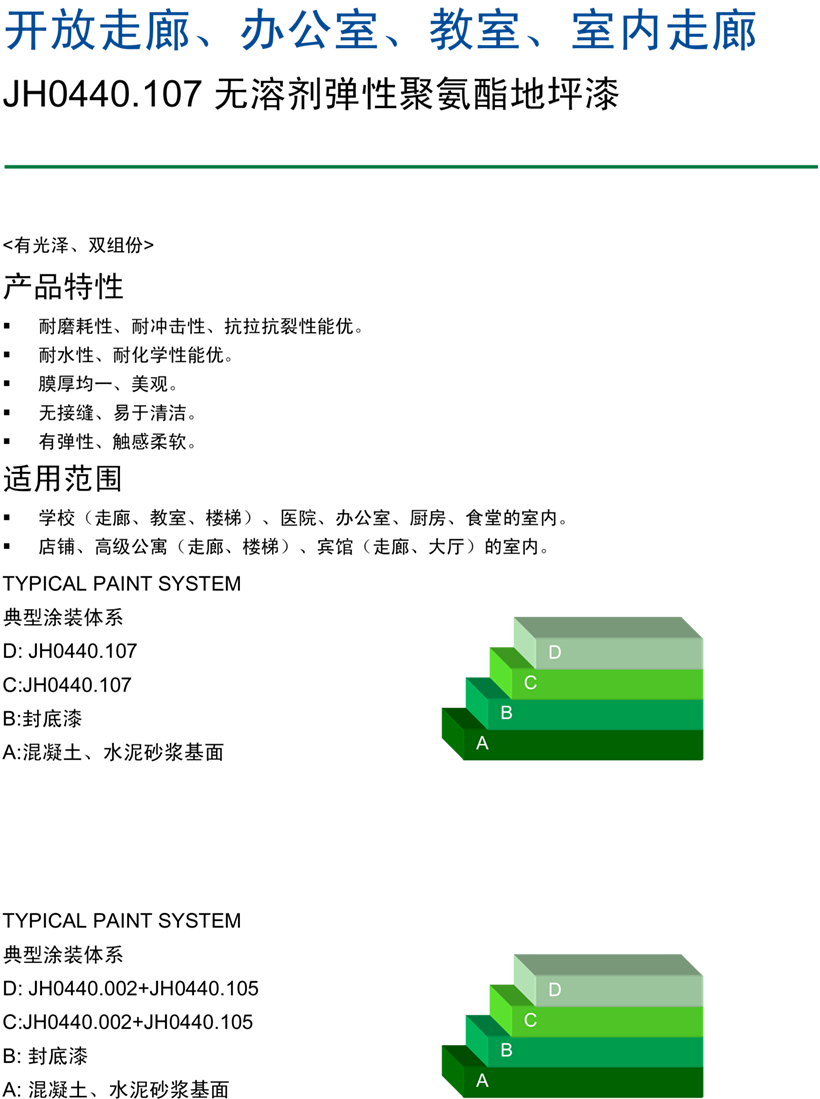 开放走廊、办公室、教室、室内走廊

JH0440.107 无溶剂弹性聚氨酯地坪漆

<有光泽、双组份>

产品特性

▪ 耐磨耗性、耐冲击性、抗拉抗裂性能优。
▪ 耐水性、耐化学性能优。
▪ 膜厚均一、美观。
▪ 无接缝、易于清洁。
▪ 有弹性、触感柔软。

适用范围

▪ 学校（走廊、教室、楼梯）、医院、办公室、厨房、食堂的室内。
▪ 店铺、高级公寓（走廊、楼梯）、宾馆（走廊、大厅）的室内。

TYPICAL PAINT SYSTEM
典型涂装体系
D: JH0440.107
C:JH0440.107
B:封底漆
A:混凝土、水泥砂浆基面

D
C
B
A

TYPICAL PAINT SYSTEM
典型涂装体系
D: JH0440.002+JH0440.105
C:JH0440.002+JH0440.105
B: 封底漆
A: 混凝土、水泥砂浆基面

D
C
B
A